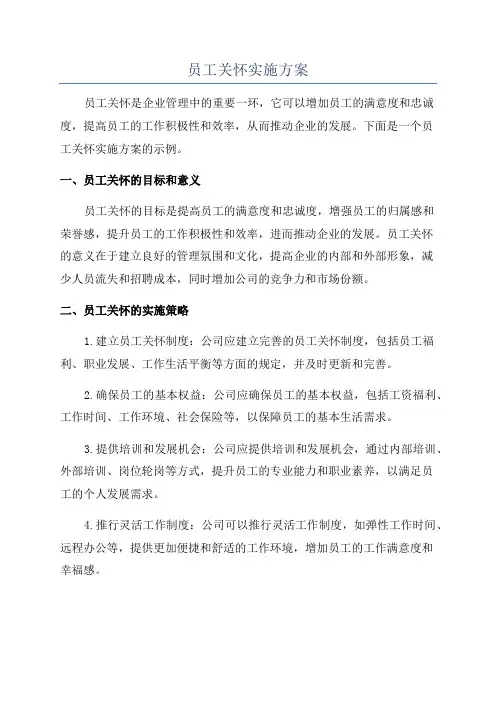 员工关怀实施方案

员工关怀是企业管理中的重要一环，它可以增加员工的满意度和忠诚度，提高员工的工作积极性和效率，从而推动企业的发展。下面是一个员工关怀实施方案的示例。

一、员工关怀的目标和意义

员工关怀的目标是提高员工的满意度和忠诚度，增强员工的归属感和荣誉感，提升员工的工作积极性和效率，进而推动企业的发展。员工关怀的意义在于建立良好的管理氛围和文化，提高企业的内部和外部形象，减少人员流失和招聘成本，同时增加公司的竞争力和市场份额。

二、员工关怀的实施策略

1.建立员工关怀制度：公司应建立完善的员工关怀制度，包括员工福利、职业发展、工作生活平衡等方面的规定，并及时更新和完善。

2.确保员工的基本权益：公司应确保员工的基本权益，包括工资福利、工作时间、工作环境、社会保险等，以保障员工的基本生活需求。

3.提供培训和发展机会：公司应提供培训和发展机会，通过内部培训、外部培训、岗位轮岗等方式，提升员工的专业能力和职业素养，以满足员工的个人发展需求。

4.推行灵活工作制度：公司可以推行灵活工作制度，如弹性工作时间、远程办公等，提供更加便捷和舒适的工作环境，增加员工的工作满意度和幸福感。